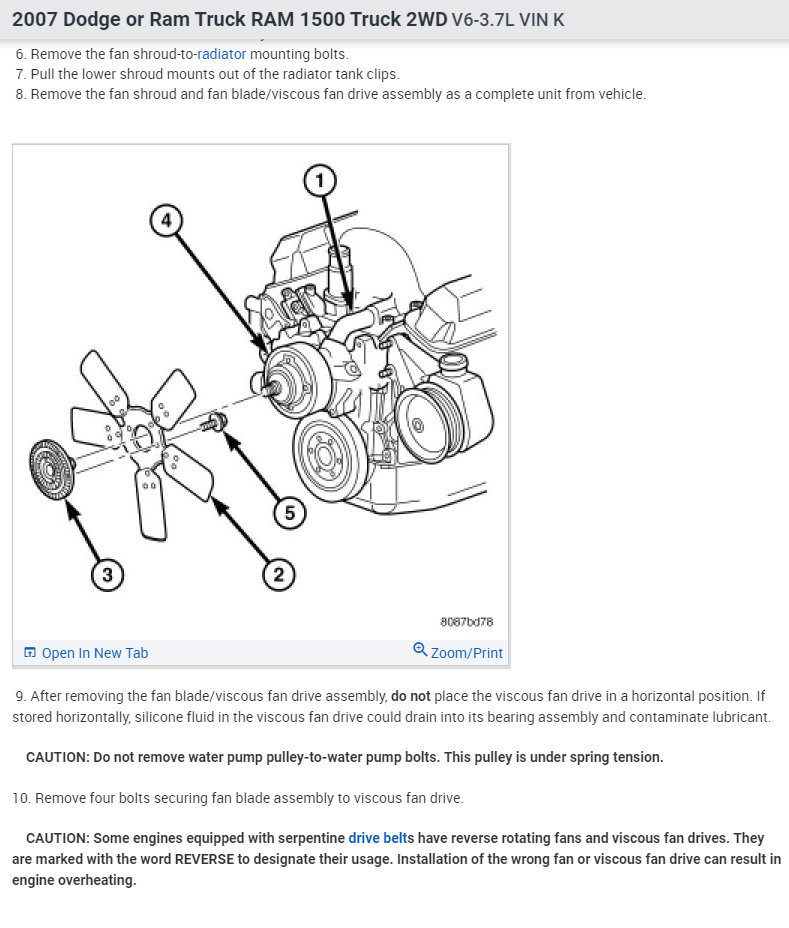 2007 Dodge or Ram Truck RAM 1500 Truck 2WD V6-3.7L VIN K

6. Remove the fan shroud-to-radiator mounting bolts.
7. Pull the lower shroud mounts out of the radiator tank clips.
8. Remove the fan shroud and fan blade/viscous fan drive assembly as a complete unit from vehicle.

1
4
5
3
2
8087bd78

Open In New Tab
Zoom/Print

9. After removing the fan blade/viscous fan drive assembly, do not place the viscous fan drive in a horizontal position. If stored horizontally, silicone fluid in the viscous fan drive could drain into its bearing assembly and contaminate lubricant.

CAUTION: Do not remove water pump pulley-to-water pump bolts. This pulley is under spring tension.

10. Remove four bolts securing fan blade assembly to viscous fan drive.

CAUTION: Some engines equipped with serpentine drive belts have reverse rotating fans and viscous fan drives. They are marked with the word REVERSE to designate their usage. Installation of the wrong fan or viscous fan drive can result in engine overheating.